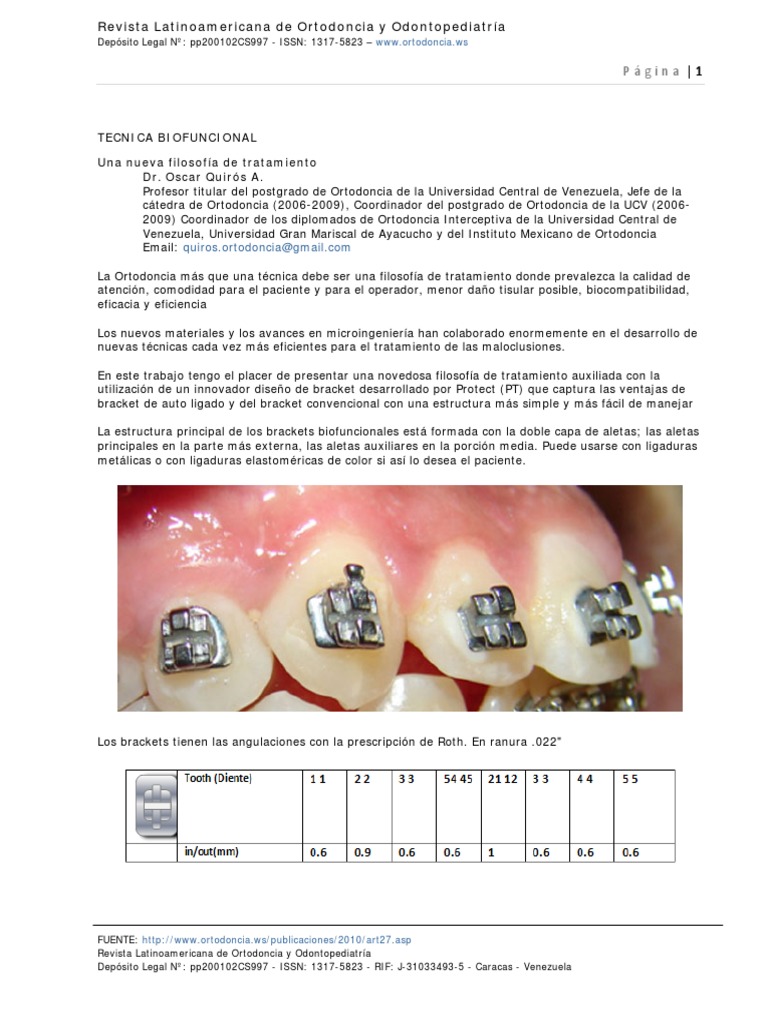 Revista Latinoamericana de Ortodoncia y Odontopediatría
Depósito Legal Nº: pp200102CS997 - ISSN: 1317-5823 – www.ortodoncia.ws

Página | 1

TECNICA BIOFUNCIONAL

Una nueva filosofía de tratamiento
Dr. Oscar Quirós A.
Profesor titular del postgrado de Ortodoncia de la Universidad Central de Venezuela, Jefe de la cátedra de Ortodoncia (2006-2009), Coordinador del postgrado de Ortodoncia de la UCV (2006-2009) Coordinador de los diplomados de Ortodoncia Interceptiva de la Universidad Central de Venezuela, Universidad Gran Mariscal de Ayacucho y del Instituto Mexicano de Ortodoncia
Email: quiros.ortodoncia@gmail.com

La Ortodoncia más que una técnica debe ser una filosofía de tratamiento donde prevalezca la calidad de atención, comodidad para el paciente y para el operador, menor daño tisular posible, biocompatibilidad, eficacia y eficiencia

Los nuevos materiales y los avances en microingeniería han colaborado enormemente en el desarrollo de nuevas técnicas cada vez más eficientes para el tratamiento de las maloclusiones.

En este trabajo tengo el placer de presentar una novedosa filosofía de tratamiento auxiliada con la utilización de un innovador diseño de bracket desarrollado por Protect (PT) que captura las ventajas de bracket de auto ligado y del bracket convencional con una estructura más simple y más fácil de manejar

La estructura principal de los brackets biofuncionales está formada con la doble capa de aletas; las aletas principales en la parte más externa, las aletas auxiliares en la porción media. Puede usarse con ligaduras metálicas o con ligaduras elastoméricas de color si así lo desea el paciente.

Los brackets tienen las angulaciones con la prescripción de Roth. En ranura .022"

|  | Tooth (Diente) | 1 1 | 2 2 | 3 3 | 54 45 | 21 12 | 3 3 | 4 4 | 5 5 |
|---|---|---|---|---|---|---|---|---|---|
|  | in/out(mm) | 0.6 | 0.9 | 0.6 | 0.6 | 1 | 0.6 | 0.6 | 0.6 |

FUENTE: http://www.ortodoncia.ws/publicaciones/2010/art27.asp
Revista Latinoamericana de Ortodoncia y Odontopediatría
Depósito Legal Nº: pp200102CS997 - ISSN: 1317-5823 - RIF: J-31033493-5 - Caracas - Venezuela